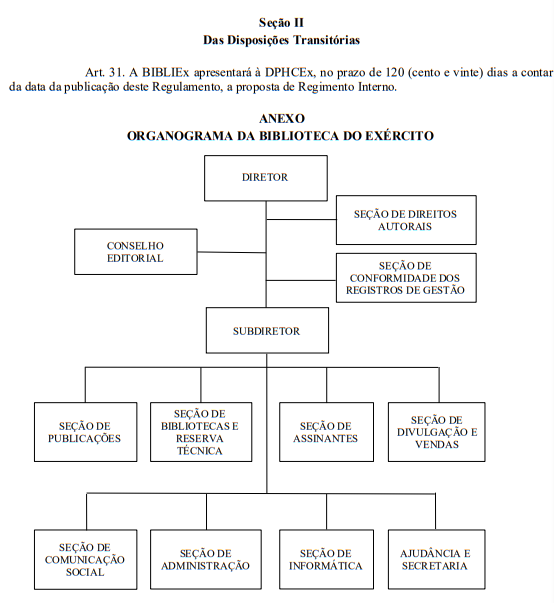 Seção II
Das Disposições Transitórias

Art. 31. A BIBLIEx apresentará à DPHCEx, no prazo de 120 (cento e vinte) dias a contar da data da publicação deste Regulamento, a proposta de Regimento Interno.

ANEXO
ORGANOGRAMA DA BIBLIOTECA DO EXÉRCITO

DIRETOR

SEÇÃO DE DIREITOS AUTORAIS

CONSELHO EDITORIAL

SEÇÃO DE CONFORMIDADE DOS REGISTROS DE GESTÃO

SUBDIRETOR

SEÇÃO DE PUBLICAÇÕES

SEÇÃO DE BIBLIOTECAS E RESERVA TÉCNICA

SEÇÃO DE ASSINANTES

SEÇÃO DE DIVULGAÇÃO E VENDAS

SEÇÃO DE COMUNICAÇÃO SOCIAL

SEÇÃO DE ADMINISTRAÇÃO

SEÇÃO DE INFORMÁTICA

AJUDÂNCIA E SECRETARIA